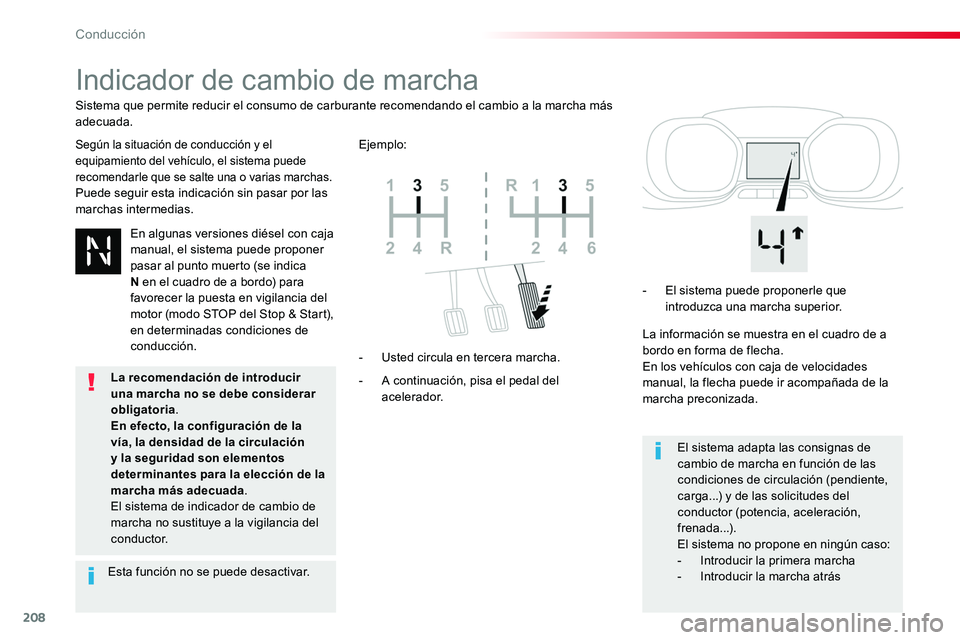 Conducción

Indicador de cambio de marcha

Sistema que permite reducir el consumo de carburante recomendando el cambio a la marcha más adecuada.

Según la situación de conducción y el equipamiento del vehículo, el sistema puede recomendarle que se salte una o varias marchas. Puede seguir esta indicación sin pasar por las marchas intermedias.

En algunas versiones diésel con caja manual, el sistema puede proponer pasar al punto muerto (se indica N en el cuadro de a bordo) para favorecer la puesta en vigilancia del motor (modo STOP del Stop & Start), en determinadas condiciones de conducción.

La recomendación de introducir una marcha no se debe considerar obligatoria.
En efecto, la configuración de la vía, la densidad de la circulación y la seguridad son elementos determinantes para la elección de la marcha más adecuada.
El sistema de indicador de cambio de marcha no sustituye a la vigilancia del conductor.

Esta función no se puede desactivar.

Ejemplo:

1 3 5
2 4 R

R 1 3 5
2 4 6

- Usted circula en tercera marcha.

- A continuación, pisa el pedal del acelerador.

- El sistema puede proponerle que introduzca una marcha superior.

La información se muestra en el cuadro de a bordo en forma de flecha.
En los vehículos con caja de velocidades manual, la flecha puede ir acompañada de la marcha preconizada.

El sistema adapta las consignas de cambio de marcha en función de las condiciones de circulación (pendiente, carga...) y de las solicitudes del conductor (potencia, aceleración, frenada...).
El sistema no propone en ningún caso:
- Introducir la primera marcha
- Introducir la marcha atrás

208

carmanualsonline.info